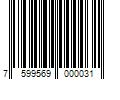 7 599569 000031